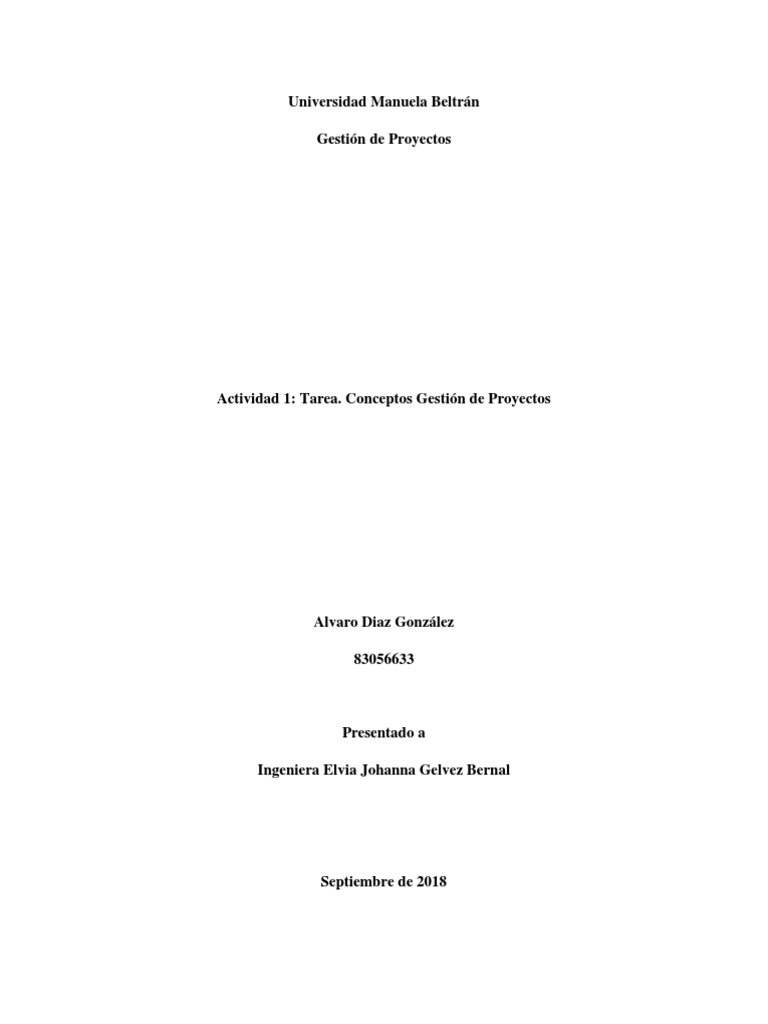 Universidad Manuela Beltrán

Gestión de Proyectos

Actividad 1: Tarea. Conceptos Gestión de Proyectos

Alvaro Diaz González

83056633

Presentado a

Ingeniera Elvia Johanna Gelvez Bernal

Septiembre de 2018